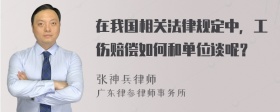 在我国相关法律规定中，工伤赔偿如何和单位谈呢？

张神兵律师
广东律参律师事务所